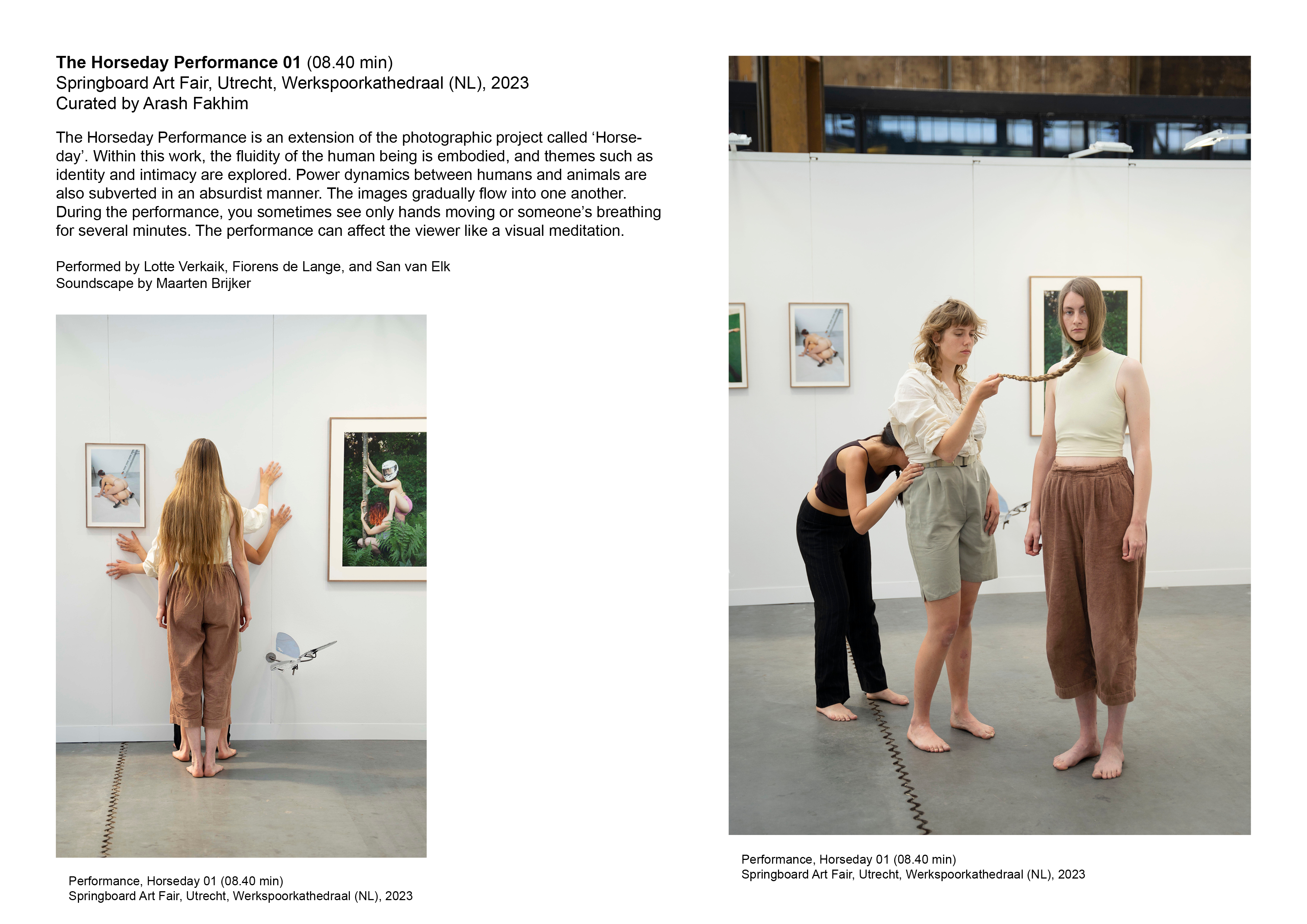 The Horseday Performance 01 (08.40 min)
Springboard Art Fair, Utrecht, Werkspoorkathedraal (NL), 2023
Curated by Arash Fakhim

The Horseday Performance is an extension of the photographic project called 'Horseday'. Within this work, the fluidity of the human being is embodied, and themes such as identity and intimacy are explored. Power dynamics between humans and animals are also subverted in an absurdist manner. The images gradually flow into one another. During the performance, you sometimes see only hands moving or someone's breathing for several minutes. The performance can affect the viewer like a visual meditation.

Performed by Lotte Verkaik, Fiorens de Lange, and San van Elk
Soundscape by Maarten Brijker

Performance, Horseday 01 (08.40 min)
Springboard Art Fair, Utrecht, Werkspoorkathedraal (NL), 2023

Performance, Horseday 01 (08.40 min)
Springboard Art Fair, Utrecht, Werkspoorkathedraal (NL), 2023